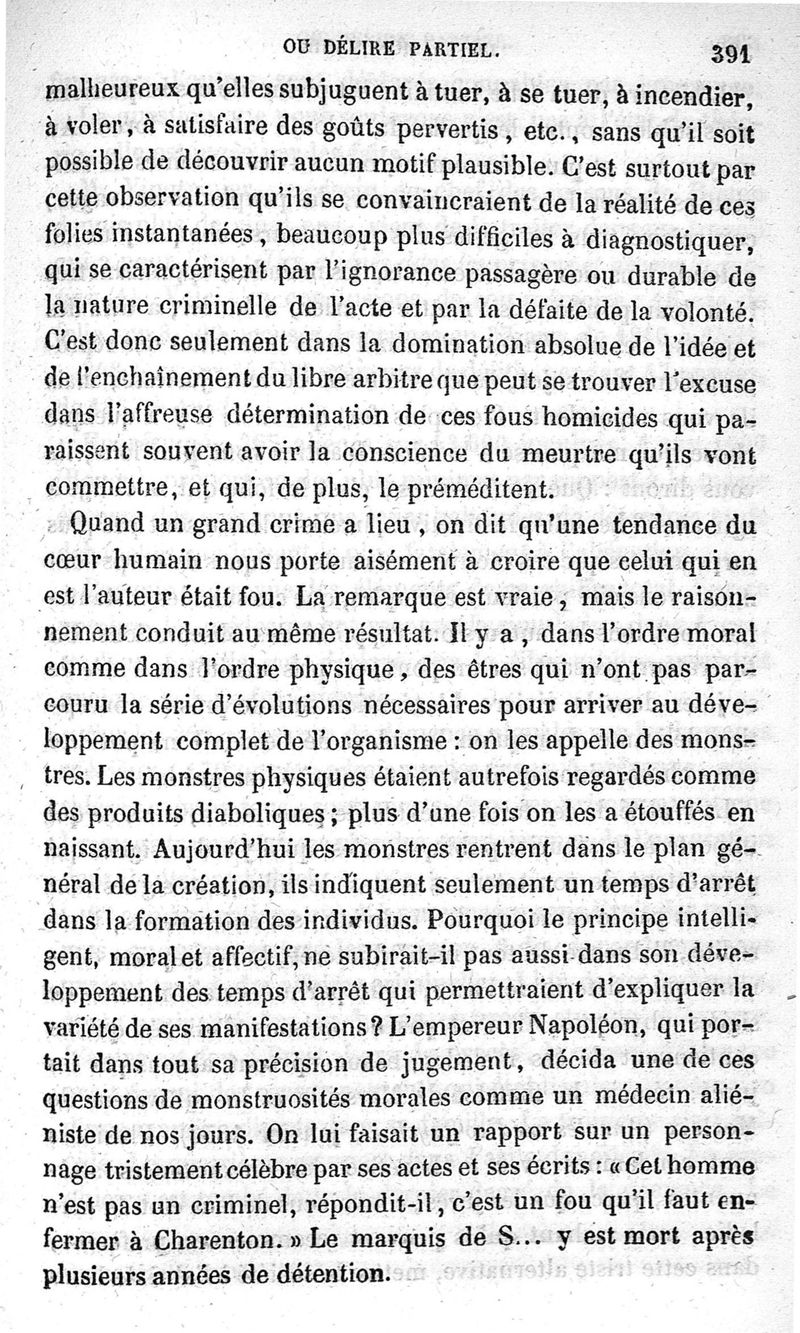 OU DÉLIRE PARTIEL. 391

malheureux qu'elles subjuguent à tuer, à se tuer, à incendier, à voler, à satisfaire des goûts pervertis, etc., sans qu'il soit possible de découvrir aucun motif plausible. C'est surtout par cette observation qu'ils se convaincraient de la réalité de ces folies instantanées, beaucoup plus difficiles à diagnostiquer, qui se caractérisent par l'ignorance passagère ou durable de la nature criminelle de l'acte et par la défaite de la volonté. C'est donc seulement dans la domination absolue de l'idée et de l'enchaînement du libre arbitre que peut se trouver l'excuse dans l'affreuse détermination de ces fous homicides qui paraissent souvent avoir la conscience du meurtre qu'ils vont commettre, et qui, de plus, le préméditent.

Quand un grand crime a lieu, on dit qu'une tendance du cœur humain nous porte aisément à croire que celui qui en est l'auteur était fou. La remarque est vraie, mais le raisonnement conduit au même résultat. Il y a, dans l'ordre moral comme dans l'ordre physique, des êtres qui n'ont pas parcouru la série d'évolutions nécessaires pour arriver au développement complet de l'organisme : on les appelle des monstres. Les monstres physiques étaient autrefois regardés comme des produits diaboliques; plus d'une fois on les a étouffés en naissant. Aujourd'hui les monstres rentrent dans le plan général de la création, ils indiquent seulement un temps d'arrêt dans la formation des individus. Pourquoi le principe intelligent, moral et affectif, ne subirait-il pas aussi dans son développement des temps d'arrêt qui permettraient d'expliquer la variété de ses manifestations? L'empereur Napoléon, qui portait dans tout sa précision de jugement, décida une de ces questions de monstruosités morales comme un médecin aliéniste de nos jours. On lui faisait un rapport sur un personnage tristement célèbre par ses actes et ses écrits : « Cet homme n'est pas un criminel, répondit-il, c'est un fou qu'il faut enfermer à Charenton. » Le marquis de S... y est mort après plusieurs années de détention.